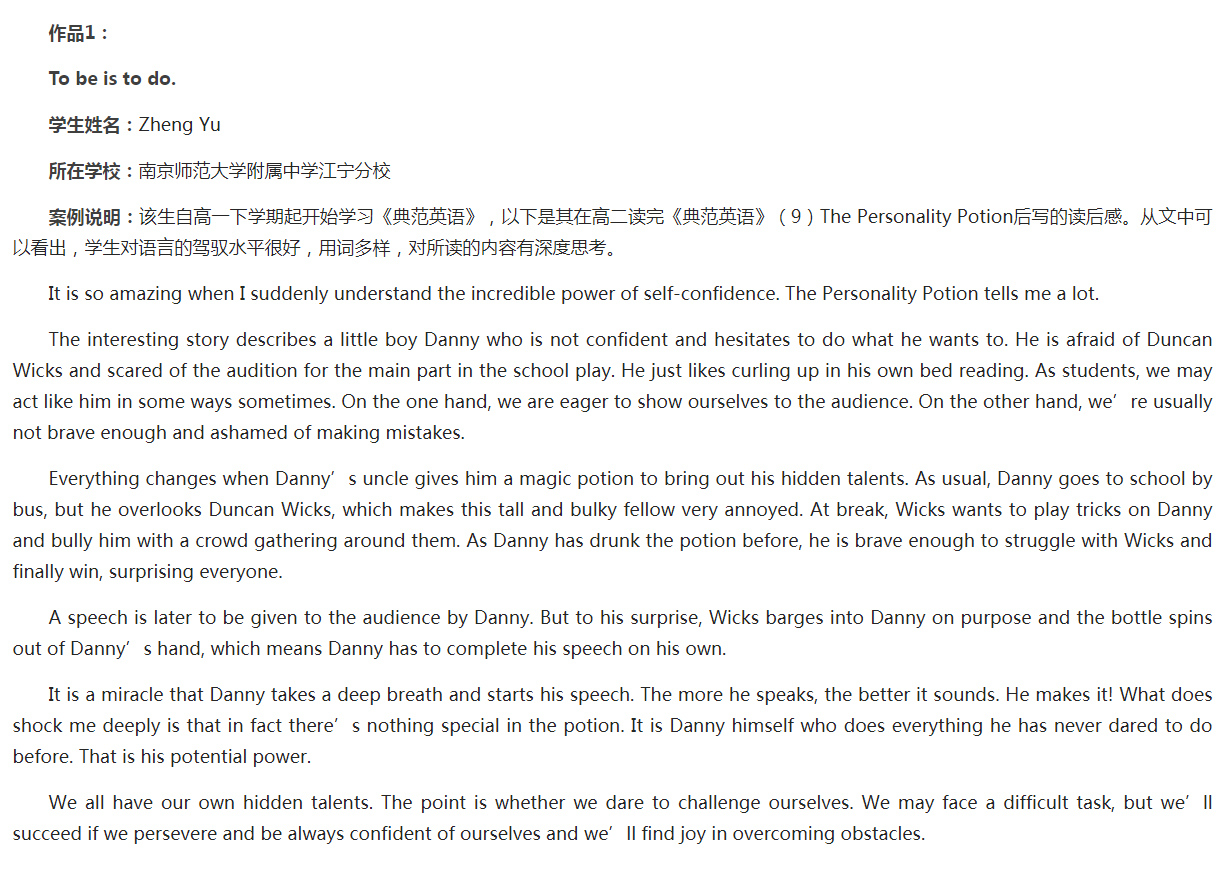 作品1：

To be is to do.

学生姓名：Zheng Yu

所在学校：南京师范大学附属中学江宁分校

案例说明：该生自高一下学期起开始学习《典范英语》，以下是其在高二读完《典范英语》（9）The Personality Potion后写的读后感。从文中可以看出，学生对语言的驾驭水平很好，用词多样，对所读的内容有深度思考。

It is so amazing when I suddenly understand the incredible power of self-confidence. The Personality Potion tells me a lot.

The interesting story describes a little boy Danny who is not confident and hesitates to do what he wants to. He is afraid of Duncan Wicks and scared of the audition for the main part in the school play. He just likes curling up in his own bed reading. As students, we may act like him in some ways sometimes. On the one hand, we are eager to show ourselves to the audience. On the other hand, we’re usually not brave enough and ashamed of making mistakes.

Everything changes when Danny’s uncle gives him a magic potion to bring out his hidden talents. As usual, Danny goes to school by bus, but he overlooks Duncan Wicks, which makes this tall and bulky fellow very annoyed. At break, Wicks wants to play tricks on Danny and bully him with a crowd gathering around them. As Danny has drunk the potion before, he is brave enough to struggle with Wicks and finally win, surprising everyone.

A speech is later to be given to the audience by Danny. But to his surprise, Wicks barges into Danny on purpose and the bottle spins out of Danny’s hand, which means Danny has to complete his speech on his own.

It is a miracle that Danny takes a deep breath and starts his speech. The more he speaks, the better it sounds. He makes it! What does shock me deeply is that in fact there’s nothing special in the potion. It is Danny himself who does everything he has never dared to do before. That is his potential power.

We all have our own hidden talents. The point is whether we dare to challenge ourselves. We may face a difficult task, but we’ll succeed if we persevere and be always confident of ourselves and we’ll find joy in overcoming obstacles.